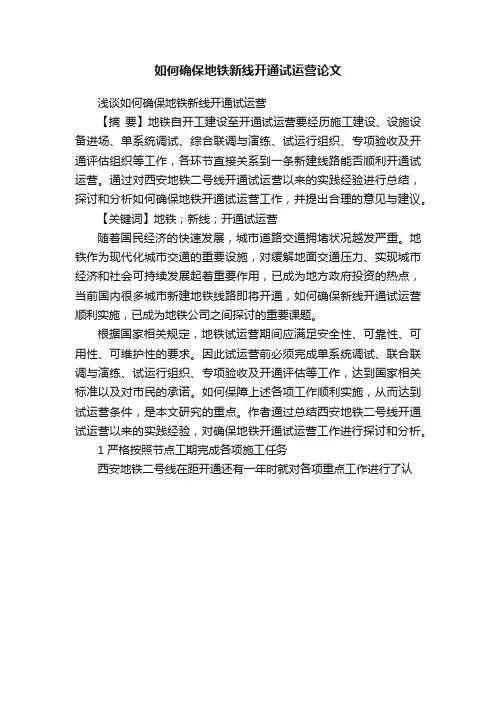 如何确保地铁新线开通试运营论文

浅谈如何确保地铁新线开通试运营

【摘 要】地铁自开工建设至开通试运营要经历施工建设、设施设备进场、单系统调试、综合联调与演练、试运行组织、专项验收及开通评估组织等工作，各环节直接关系到一条新建线路能否顺利开通试运营。通过对西安地铁二号线开通试运营以来的实践经验进行总结，探讨和分析如何确保地铁开通试运营工作，并提出合理的意见与建议。

【关键词】地铁；新线；开通试运营

随着国民经济的快速发展，城市道路交通拥堵状况越发严重。地铁作为现代化城市交通的重要设施，对缓解地面交通压力、实现城市经济和社会可持续发展起着重要作用，已成为地方政府投资的热点，当前国内很多城市新建地铁线路即将开通，如何确保新线开通试运营顺利实施，已成为地铁公司之间探讨的重要课题。

根据国家相关规定，地铁试运营期间应满足安全性、可靠性、可用性、可维护性的要求。因此试运营前必须完成单系统调试、联合联调与演练、试运行组织、专项验收及开通评估等工作，达到国家相关标准以及对市民的承诺。如何保障上述各项工作顺利实施，从而达到试运营条件，是本文研究的重点。作者通过总结西安地铁二号线开通试运营以来的实践经验，对确保地铁开通试运营工作进行探讨和分析。

1 严格按照节点工期完成各项施工任务

西安地铁二号线在距开通还有一年时就对各项重点工作进行了认